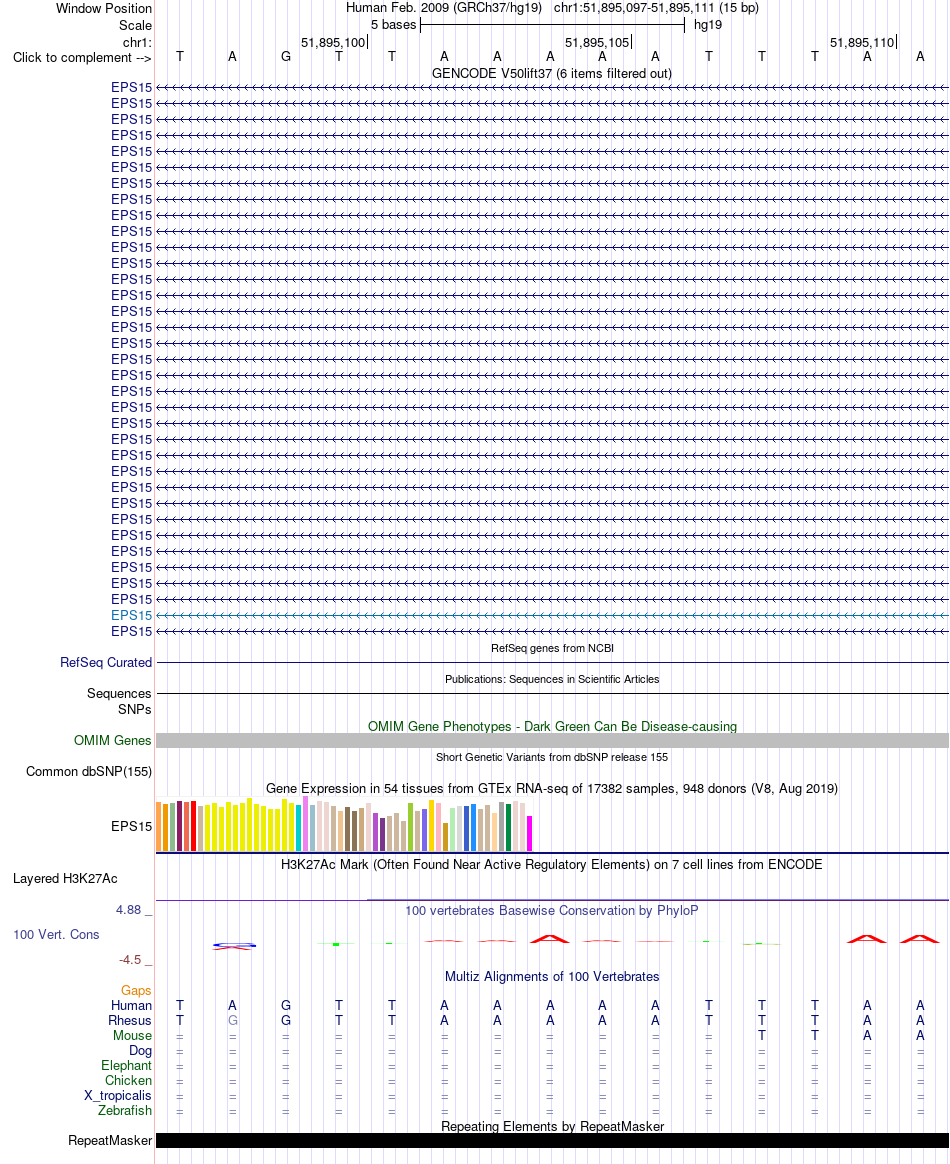 Window Position Human Feb. 2009 (GRCh37/hg19) chr1:51,895,097-51,895,111 (15 bp)
Scale 5 bases hg19
chr1: 51,895,100 51,895,105 51,895,110
Click to complement --> T A G T T A A A A A T T T A A
GENCODE V50lift37 (6 items filtered out)
EPS15
EPS15
EPS15
EPS15
EPS15
EPS15
EPS15
EPS15
EPS15
EPS15
EPS15
EPS15
EPS15
EPS15
EPS15
EPS15
EPS15
EPS15
EPS15
EPS15
EPS15
EPS15
EPS15
EPS15
EPS15
EPS15
EPS15
EPS15
EPS15
EPS15
EPS15
EPS15
EPS15
EPS15
EPS15
RefSeq genes from NCBI
RefSeq Curated
Publications: Sequences in Scientific Articles
Sequences
SNPs
OMIM Gene Phenotypes - Dark Green Can Be Disease-causing
OMIM Genes
Short Genetic Variants from dbSNP release 155
Common dbSNP(155)
Gene Expression in 54 tissues from GTEx RNA-seq of 17382 samples, 948 donors (V8, Aug 2019)
EPS15
H3K27Ac Mark (Often Found Near Active Regulatory Elements) on 7 cell lines from ENCODE
Layered H3K27Ac
4.88 _ 100 vertebrates Basewise Conservation by PhyloP
100 Vert. Cons
-4.5 _
Multiz Alignments of 100 Vertebrates
Gaps
Human T A G T T A A A A A T T T A A
Rhesus T G G T T A A A A A T T T A A
Mouse = = = = = = = = = = = T T A A
Dog = = = = = = = = = = = = = = =
Elephant = = = = = = = = = = = = = = =
Chicken = = = = = = = = = = = = = = =
X_tropicalis = = = = = = = = = = = = = = =
Zebrafish = = = = = = = = = = = = = = =
Repeating Elements by RepeatMasker
RepeatMasker